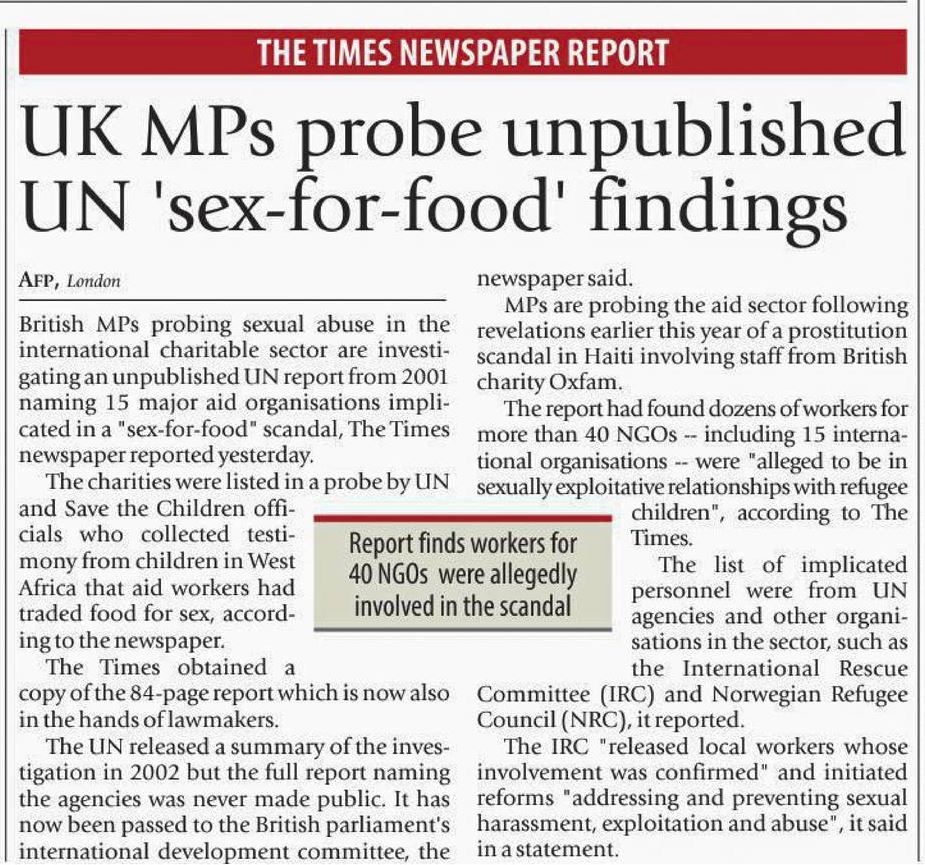 THE TIMES NEWSPAPER REPORT

UK MPs probe unpublished UN 'sex-for-food' findings

AFP, London

British MPs probing sexual abuse in the international charitable sector are investigating an unpublished UN report from 2001 naming 15 major aid organisations implicated in a "sex-for-food" scandal, The Times newspaper reported yesterday.

The charities were listed in a probe by UN and Save the Children officials who collected testimony from children in West Africa that aid workers had traded food for sex, according to the newspaper.

The Times obtained a copy of the 84-page report which is now also in the hands of lawmakers.

The UN released a summary of the investigation in 2002 but the full report naming the agencies was never made public. It has now been passed to the British parliament's international development committee, the newspaper said.

MPs are probing the aid sector following revelations earlier this year of a prostitution scandal in Haiti involving staff from British charity Oxfam.

The report had found dozens of workers for more than 40 NGOs -- including 15 international organisations -- were "alleged to be in sexually exploitative relationships with refugee children", according to The Times.

The list of implicated personnel were from UN agencies and other organisations in the sector, such as the International Rescue Committee (IRC) and Norwegian Refugee Council (NRC), it reported.

The IRC "released local workers whose involvement was confirmed" and initiated reforms "addressing and preventing sexual harassment, exploitation and abuse", it said in a statement.

Report finds workers for 40 NGOs were allegedly involved in the scandal